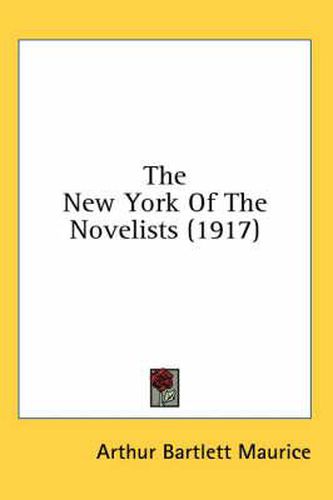 The New York Of The Novelists (1917)

Arthur Bartlett Maurice